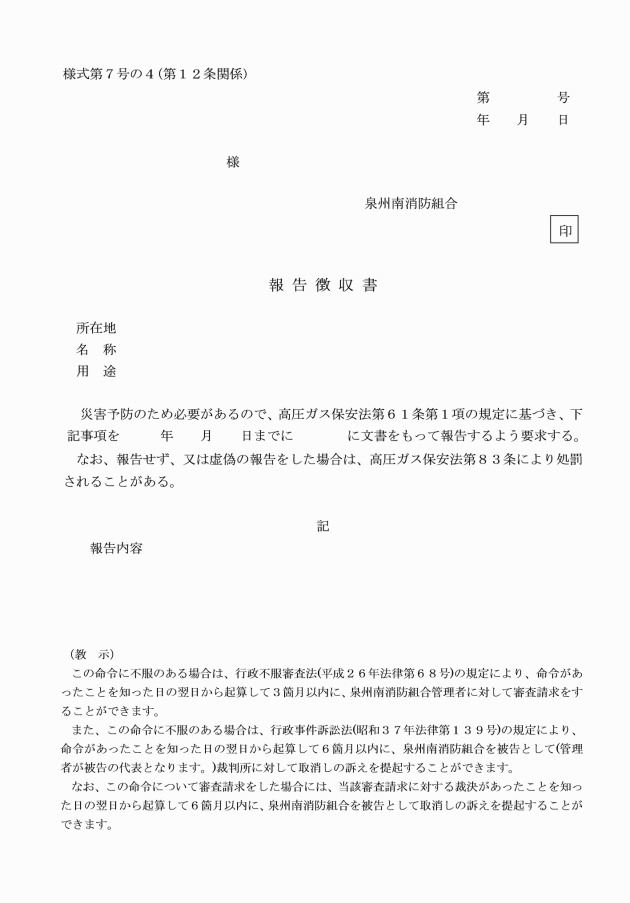 様式第７号の４（第１２条関係）

第　　　号
年　月　日

様

泉州南消防組合

印

報 告 徴 収 書

所在地
名　称
用　途

災害予防のため必要があるので、高圧ガス保安法第６１条第１項の規定に基づき、下記事項を　　年　　月　　日までに　　　　に文書をもって報告するよう要求する。
なお、報告せず、又は虚偽の報告をした場合は、高圧ガス保安法第８３条により処罰されることがある。

記

報告内容

（教　示）
この命令に不服のある場合は、行政不服審査法(平成２６年法律第６８号)の規定により、命令があったことを知った日の翌日から起算して３箇月以内に、泉州南消防組合管理者に対して審査請求をすることができます。
また、この命令に不服のある場合は、行政事件訴訟法(昭和３７年法律第１３９号)の規定により、命令があったことを知った日の翌日から起算して６箇月以内に、泉州南消防組合を被告として(管理者が被告の代表となります。)裁判所に対して取消しの訴えを提起することができます。
なお、この命令について審査請求をした場合には、当該審査請求に対する裁決があったことを知った日の翌日から起算して６箇月以内に、泉州南消防組合を被告として取消しの訴えを提起することができます。